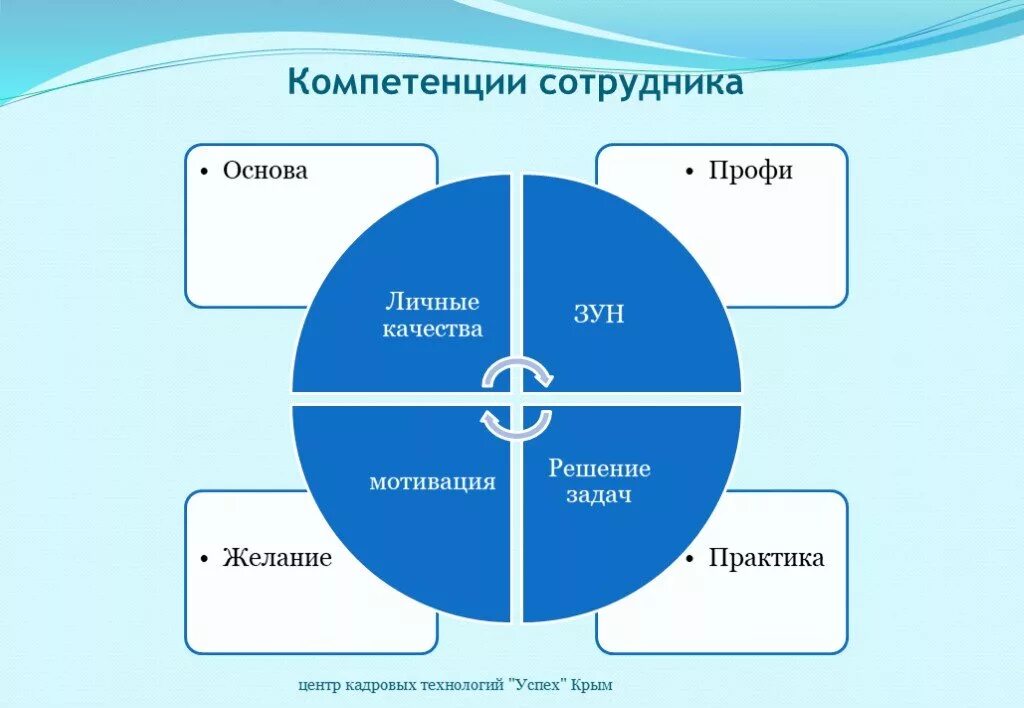 Компетенции сотрудника

• Основа

• Профи

Личные качества

ЗУН

мотивация

Решение задач

• Желание

• Практика

центр кадровых технологий "Успех" Крым